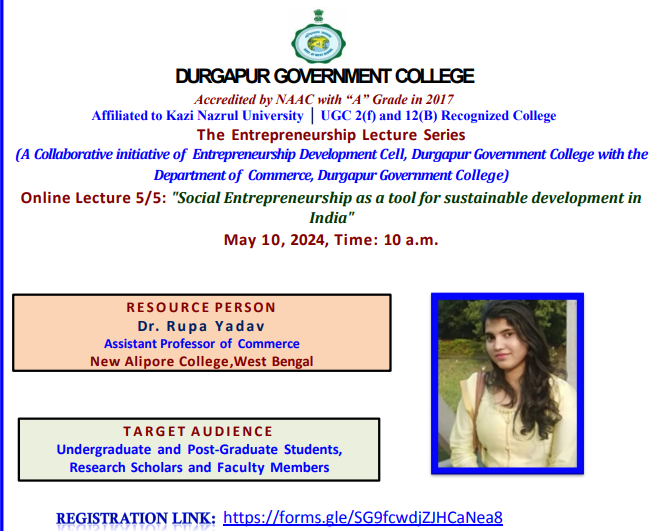 DURGAPUR GOVERNMENT COLLEGE

Accredited by NAAC with "A" Grade in 2017

Affiliated to Kazi Nazrul University | UGC 2(f) and 12(B) Recognized College

The Entrepreneurship Lecture Series

(A Collaborative initiative of Entrepreneurship Development Cell, Durgapur Government College with the Department of Commerce, Durgapur Government College)

Online Lecture 5/5: "Social Entrepreneurship as a tool for sustainable development in India"

May 10, 2024, Time: 10 a.m.

RESOURCE PERSON
Dr. Rupa Yadav
Assistant Professor of Commerce
New Alipore College,West Bengal

TARGET AUDIENCE
Undergraduate and Post-Graduate Students,
Research Scholars and Faculty Members

REGISTRATION LINK: https://forms.gle/SG9fcwdjZJHCaNea8